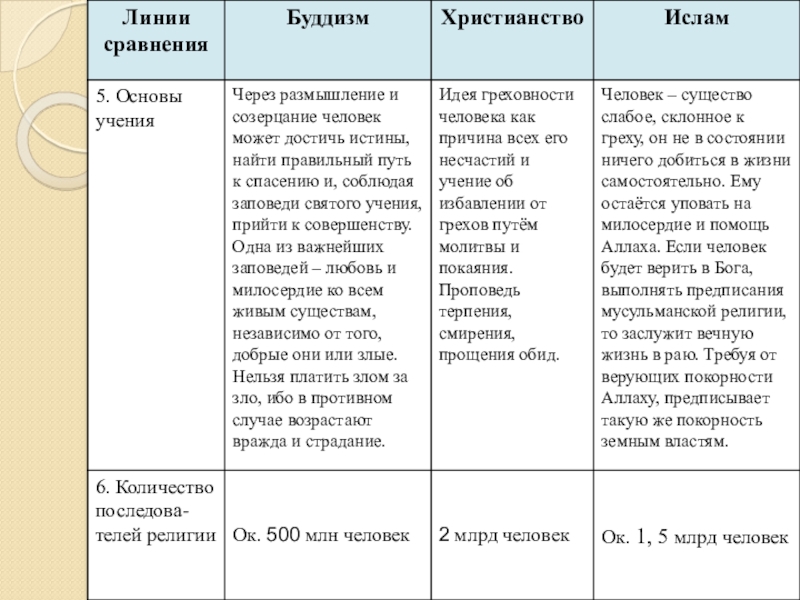 | Линии сравнения | Буддизм | Христианство | Ислам |
|---|---|---|---|
| 5. Основы учения | Через размышление и созерцание человек может достичь истины, найти правильный путь к спасению и, соблюдая заповеди святого учения, прийти к совершенству. Одна из важнейших заповедей – любовь и милосердие ко всем живым существам, независимо от того, добрые они или злые. Нельзя платить злом за зло, ибо в противном случае возрастают вражда и страдание. | Идея греховности человека как причина всех его несчастий и учение об избавлении от грехов путём молитвы и покаяния. Проповедь терпения, смирения, прощения обид. | Человек – существо слабое, склонное к греху, он не в состоянии ничего добиться в жизни самостоятельно. Ему остаётся уповать на милосердие и помощь Аллаха. Если человек будет верить в Бога, выполнять предписания мусульманской религии, то заслужит вечную жизнь в раю. Требуя от верующих покорности Аллаху, предписывает такую же покорность земным властям. |
| 6. Количество последователей религии | Ок. 500 млн человек | 2 млрд человек | Ок. 1, 5 млрд человек |